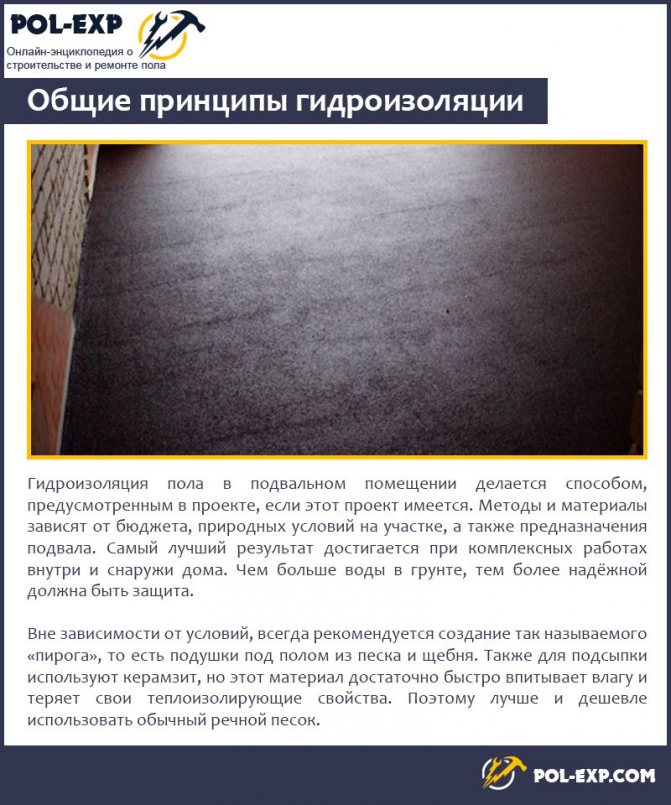 POL-EXP
Онлайн-энциклопедия о строительстве и ремонте пола

Общие принципы гидроизоляции

Гидроизоляция пола в подвальном помещении делается способом, предусмотренным в проекте, если этот проект имеется. Методы и материалы зависят от бюджета, природных условий на участке, а также предназначения подвала. Самый лучший результат достигается при комплексных работах внутри и снаружи дома. Чем больше воды в грунте, тем более надёжной должна быть защита.

Вне зависимости от условий, всегда рекомендуется создание так называемого «пирога», то есть подушки под полом из песка и щебня. Также для подсыпки используют керамзит, но этот материал достаточно быстро впитывает влагу и теряет свои теплоизолирующие свойства. Поэтому лучше и дешевле использовать обычный речной песок.

POL-EXP.COM